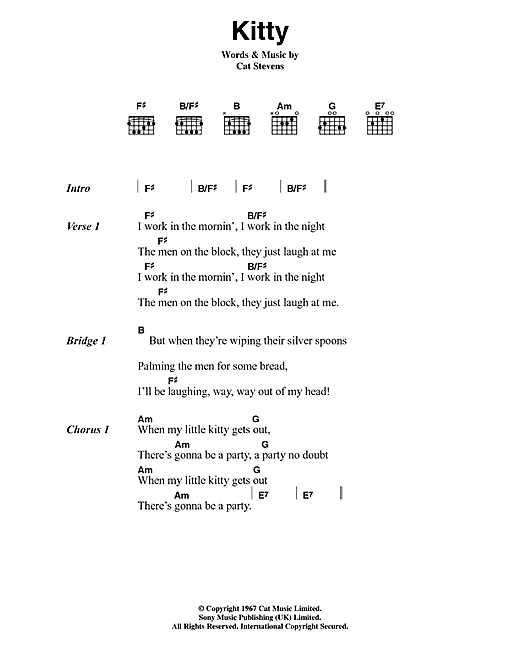 Kitty

Words & Music by
Cat Stevens

F♯ B/F♯ B Am G E7

Intro | F♯ | B/F♯ | F♯ | B/F♯ |

Verse 1
F♯ B/F♯
I work in the mornin', I work in the night
F♯
The men on the block, they just laugh at me
F♯ B/F♯
I work in the mornin', I work in the night
F♯
The men on the block, they just laugh at me.

Bridge 1
B
But when they're wiping their silver spoons
Palming the men for some bread,
F♯
I'll be laughing, way, way out of my head!

Chorus 1
Am G
When my little kitty gets out,
Am G
There's gonna be a party, a party no doubt
Am G
When my little kitty gets out
Am | E7 | E7 |
There's gonna be a party.

© Copyright 1967 Cat Music Limited.
Sony Music Publishing (UK) Limited.
All Rights Reserved. International Copyright Secured.